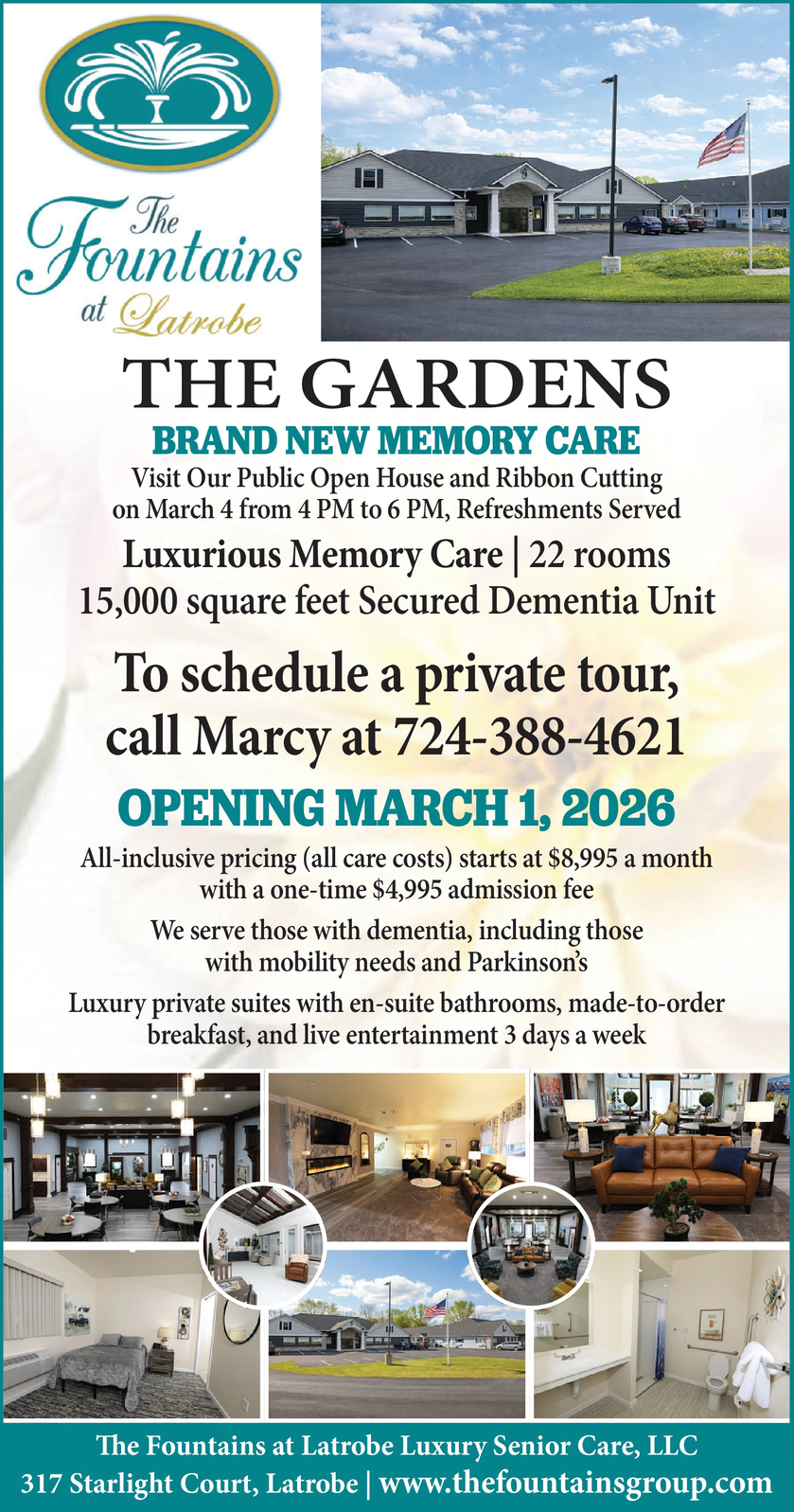 The Fountains at Latrobe

THE GARDENS

BRAND NEW MEMORY CARE

Visit Our Public Open House and Ribbon Cutting on March 4 from 4 PM to 6 PM, Refreshments Served

Luxurious Memory Care | 22 rooms
15,000 square feet Secured Dementia Unit

To schedule a private tour, call Marcy at 724-388-4621

OPENING MARCH 1, 2026

All-inclusive pricing (all care costs) starts at $8,995 a month with a one-time $4,995 admission fee

We serve those with dementia, including those with mobility needs and Parkinson's

Luxury private suites with en-suite bathrooms, made-to-order breakfast, and live entertainment 3 days a week

The Fountains at Latrobe Luxury Senior Care, LLC
317 Starlight Court, Latrobe | www.thefountainsgroup.com